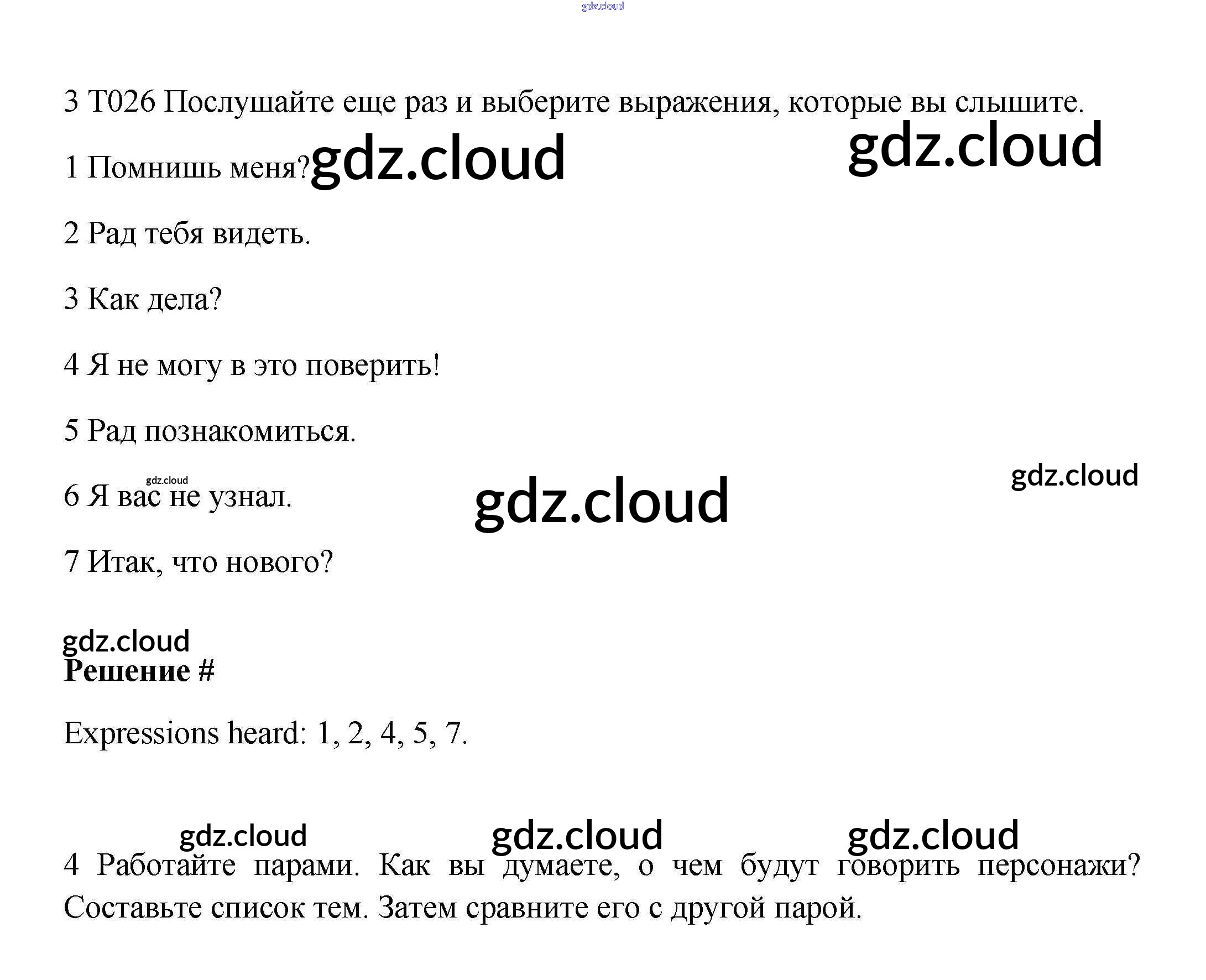 3 T026 Послушайте еще раз и выберите выражения, которые вы слышите.

1 Помнишь меня?

2 Рад тебя видеть.

3 Как дела?

4 Я не могу в это поверить!

5 Рад познакомиться.

6 Я вас не узнал.

7 Итак, что нового?

Решение #

Expressions heard: 1, 2, 4, 5, 7.

4 Работайте парами. Как вы думаете, о чем будут говорить персонажи? Составьте список тем. Затем сравните его с другой парой.

gdz.cloud